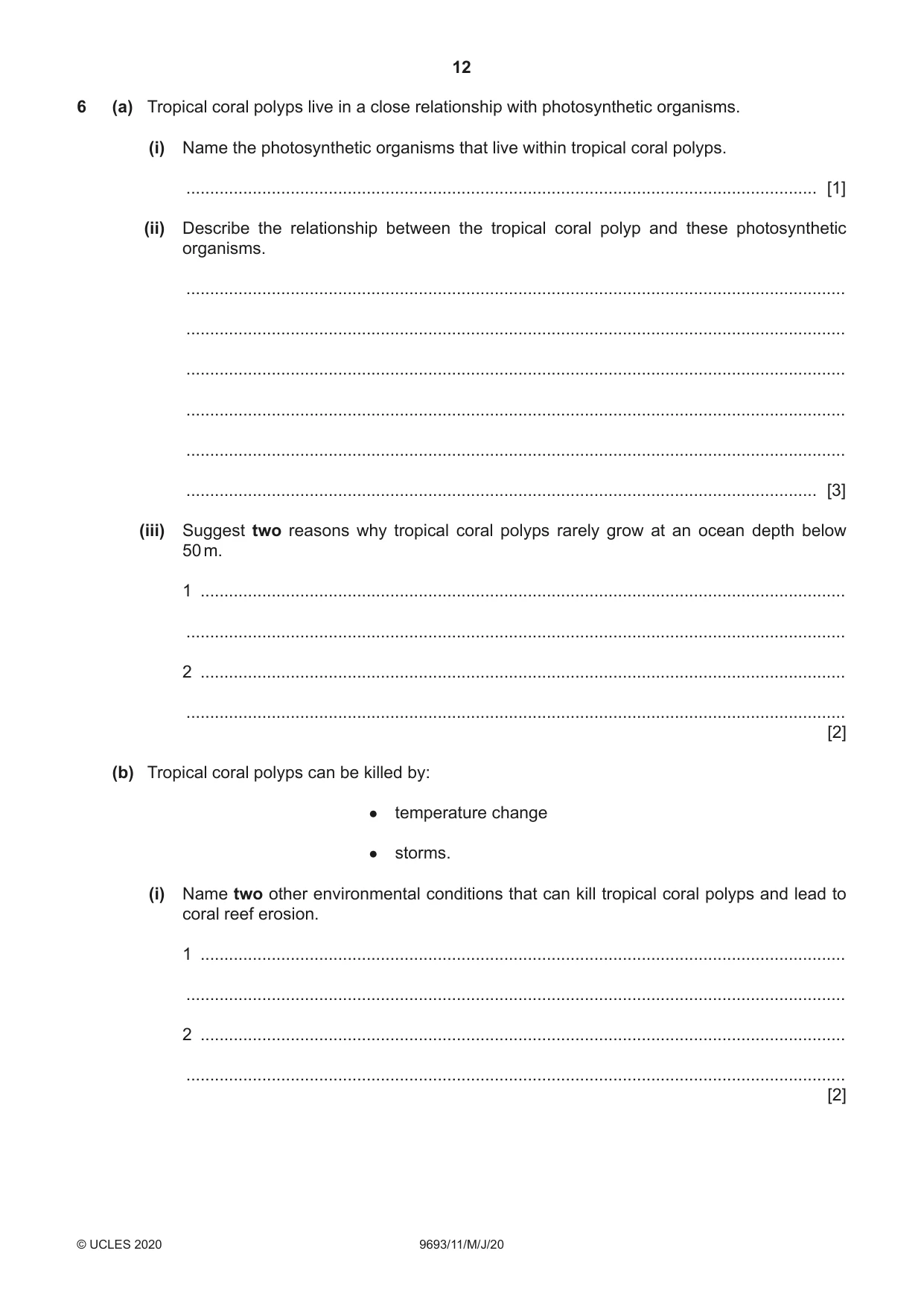 12

6 (a) Tropical coral polyps live in a close relationship with photosynthetic organisms.

(i) Name the photosynthetic organisms that live within tropical coral polyps.

____ [1]

(ii) Describe the relationship between the tropical coral polyp and these photosynthetic organisms.

____

____

____

____

____

____ [3]

(iii) Suggest two reasons why tropical coral polyps rarely grow at an ocean depth below 50 m.

1 ____

____

2 ____

____
[2]

(b) Tropical coral polyps can be killed by:

• temperature change

• storms.

(i) Name two other environmental conditions that can kill tropical coral polyps and lead to coral reef erosion.

1 ____

____

2 ____

____
[2]

© UCLES 2020

9693/11/M/J/20